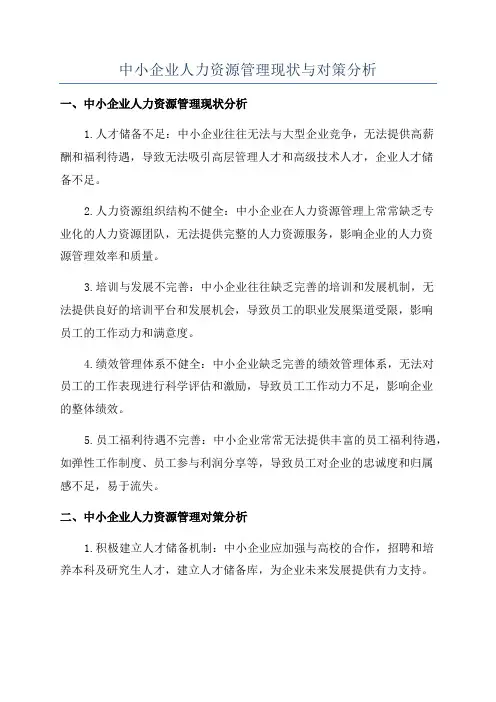 中小企业人力资源管理现状与对策分析

一、中小企业人力资源管理现状分析

1.人才储备不足：中小企业往往无法与大型企业竞争，无法提供高薪酬和福利待遇，导致无法吸引高层管理人才和高级技术人才，企业人才储备不足。

2.人力资源组织结构不健全：中小企业在人力资源管理上常常缺乏专业化的人力资源团队，无法提供完整的人力资源服务，影响企业的人力资源管理效率和质量。

3.培训与发展不完善：中小企业往往缺乏完善的培训和发展机制，无法提供良好的培训平台和发展机会，导致员工的职业发展渠道受限，影响员工的工作动力和满意度。

4.绩效管理体系不健全：中小企业缺乏完善的绩效管理体系，无法对员工的工作表现进行科学评估和激励，导致员工工作动力不足，影响企业的整体绩效。

5.员工福利待遇不完善：中小企业常常无法提供丰富的员工福利待遇，如弹性工作制度、员工参与利润分享等，导致员工对企业的忠诚度和归属感不足，易于流失。

二、中小企业人力资源管理对策分析

1.积极建立人才储备机制：中小企业应加强与高校的合作，招聘和培养本科及研究生人才，建立人才储备库，为企业未来发展提供有力支持。